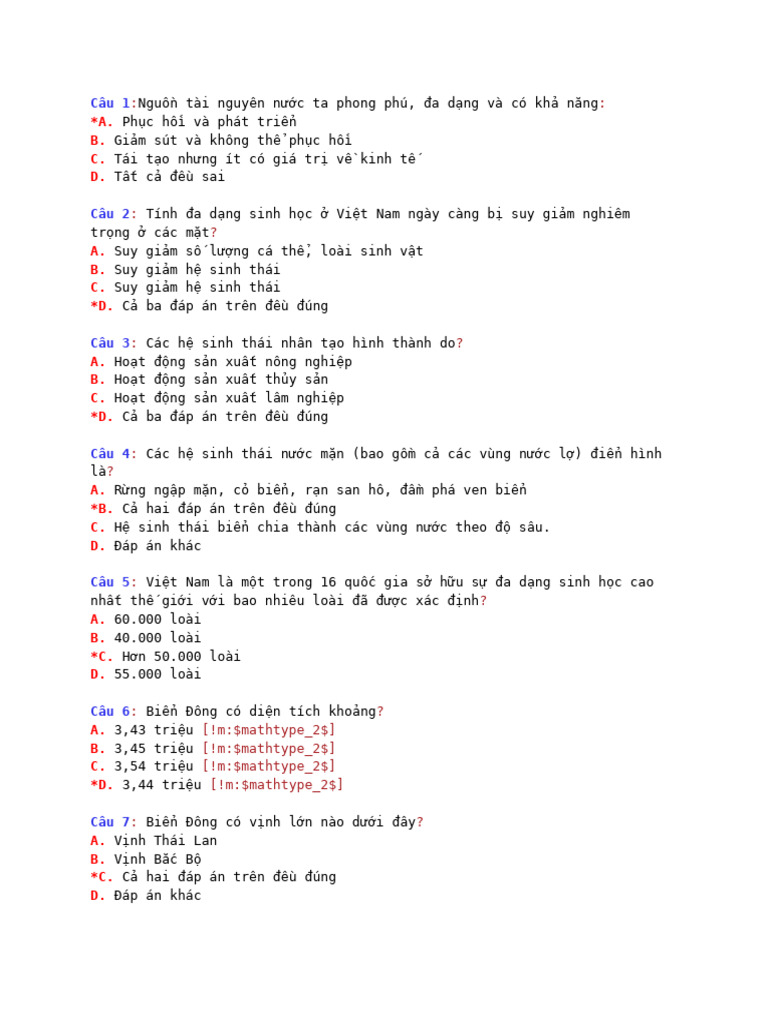 Câu 1:Nguồn tài nguyên nước ta phong phú, đa dạng và có khả năng:
*A. Phục hồi và phát triển
B. Giảm sút và không thể phục hồi
C. Tái tạo nhưng ít có giá trị về kinh tế
D. Tất cả đều sai

Câu 2: Tính đa dạng sinh học ở Việt Nam ngày càng bị suy giảm nghiêm trọng ở các mặt?
A. Suy giảm số lượng cá thể, loài sinh vật
B. Suy giảm hệ sinh thái
C. Suy giảm hệ sinh thái
*D. Cả ba đáp án trên đều đúng

Câu 3: Các hệ sinh thái nhân tạo hình thành do?
A. Hoạt động sản xuất nông nghiệp
B. Hoạt động sản xuất thủy sản
C. Hoạt động sản xuất lâm nghiệp
*D. Cả ba đáp án trên đều đúng

Câu 4: Các hệ sinh thái nước mặn (bao gồm cả các vùng nước lợ) điển hình là?
A. Rừng ngập mặn, cỏ biển, rạn san hô, đầm phá ven biển
*B. Cả hai đáp án trên đều đúng
C. Hệ sinh thái biển chia thành các vùng nước theo độ sâu.
D. Đáp án khác

Câu 5: Việt Nam là một trong 16 quốc gia sở hữu sự đa dạng sinh học cao nhất thế giới với bao nhiêu loài đã được xác định?
A. 60.000 loài
B. 40.000 loài
*C. Hơn 50.000 loài
D. 55.000 loài

Câu 6: Biển Đông có diện tích khoảng?
A. 3,43 triệu [!m:$mathtype_2$]
B. 3,45 triệu [!m:$mathtype_2$]
C. 3,54 triệu [!m:$mathtype_2$]
*D. 3,44 triệu [!m:$mathtype_2$]

Câu 7: Biển Đông có vịnh lớn nào dưới đây?
A. Vịnh Thái Lan
B. Vịnh Bắc Bộ
*C. Cả hai đáp án trên đều đúng
D. Đáp án khác